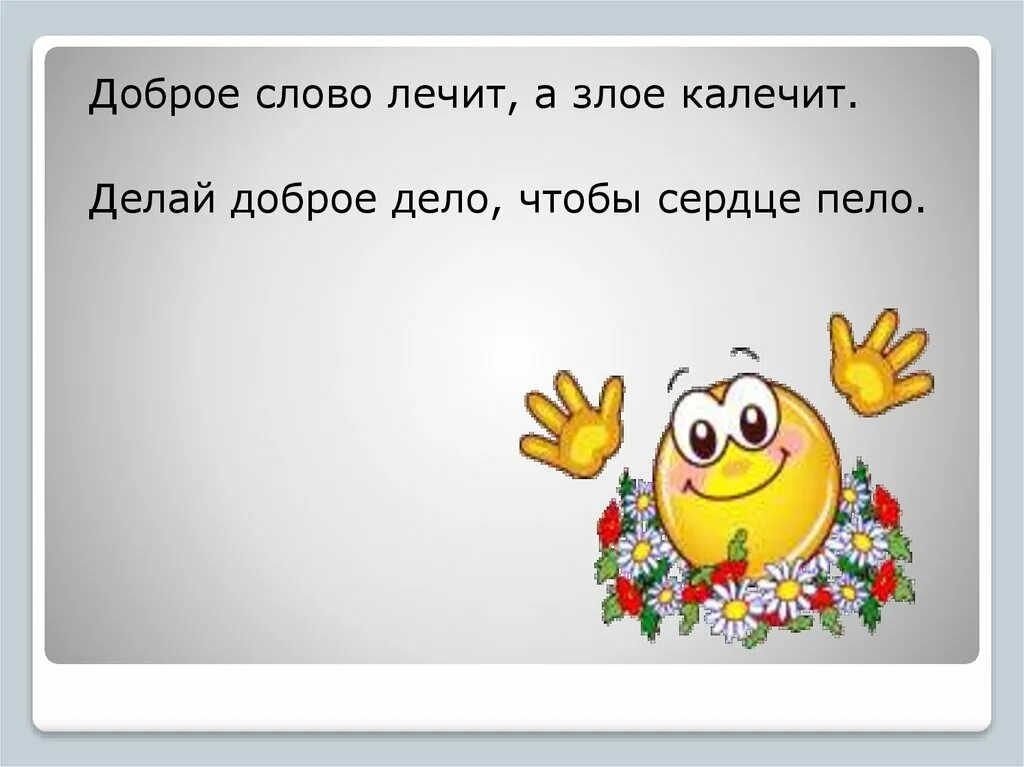 Доброе слово лечит, а злое калечит.

Делай доброе дело, чтобы сердце пело.